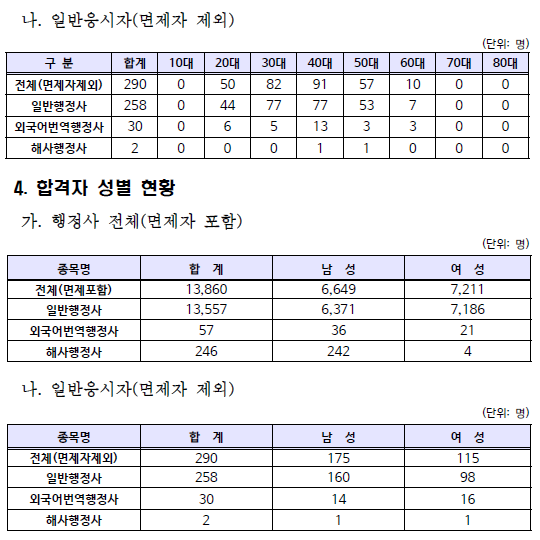 나. 일반응시자(면제자 제외)

(단위: 명)

| 구 분 | 합계 | 10대 | 20대 | 30대 | 40대 | 50대 | 60대 | 70대 | 80대 |
|---|---|---|---|---|---|---|---|---|---|
| 전체(면제자제외) | 290 | 0 | 50 | 82 | 91 | 57 | 10 | 0 | 0 |
| 일반행정사 | 258 | 0 | 44 | 77 | 77 | 53 | 7 | 0 | 0 |
| 외국어번역행정사 | 30 | 0 | 6 | 5 | 13 | 3 | 3 | 0 | 0 |
| 해사행정사 | 2 | 0 | 0 | 0 | 1 | 1 | 0 | 0 | 0 |

4. 합격자 성별 현황

가. 행정사 전체(면제자 포함)

(단위: 명)

| 종목명 | 합 계 | 남 성 | 여 성 |
|---|---|---|---|
| 전체(면제포함) | 13,860 | 6,649 | 7,211 |
| 일반행정사 | 13,557 | 6,371 | 7,186 |
| 외국어번역행정사 | 57 | 36 | 21 |
| 해사행정사 | 246 | 242 | 4 |

나. 일반응시자(면제자 제외)

(단위: 명)

| 종목명 | 합 계 | 남 성 | 여 성 |
|---|---|---|---|
| 전체(면제자제외) | 290 | 175 | 115 |
| 일반행정사 | 258 | 160 | 98 |
| 외국어번역행정사 | 30 | 14 | 16 |
| 해사행정사 | 2 | 1 | 1 |